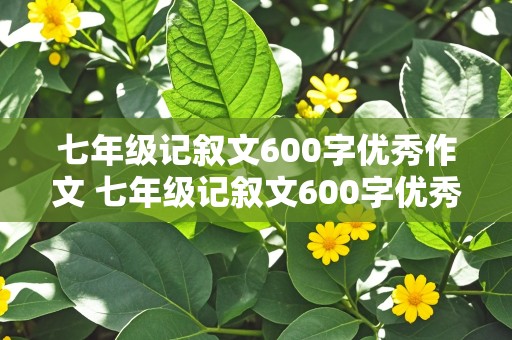 七年级记叙文600字优秀作文 七年级记叙文600字优秀